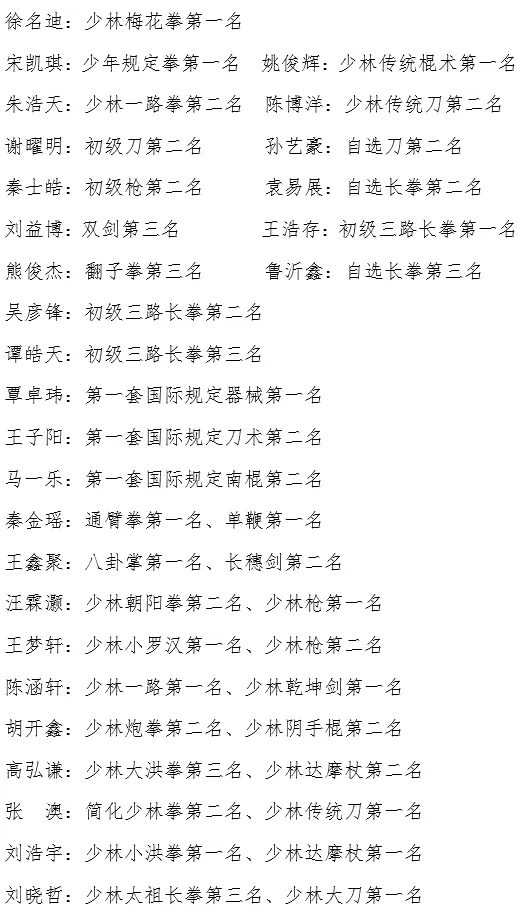 徐名迪：少林梅花拳第一名

宋凯琪：少年规定拳第一名　姚俊辉：少林传统棍术第一名

朱浩天：少林一路拳第二名　陈博洋：少林传统刀第二名

谢曜明：初级刀第二名　孙艺豪：自选刀第二名

秦士皓：初级枪第二名　袁易展：自选长拳第二名

刘益博：双剑第三名　王浩存：初级三路长拳第一名

熊俊杰：翻子拳第三名　鲁沂鑫：自选长拳第三名

吴彦锋：初级三路长拳第二名

谭皓天：初级三路长拳第三名

覃卓玮：第一套国际规定器械第一名

王子阳：第一套国际规定刀术第二名

马一乐：第一套国际规定南棍第二名

秦金瑶：通臂拳第一名、单鞭第一名

王鑫聚：八卦掌第一名、长穗剑第二名

汪霖灏：少林朝阳拳第二名、少林枪第一名

王梦轩：少林小罗汉第一名、少林枪第二名

陈涵轩：少林一路第一名、少林乾坤剑第一名

胡开鑫：少林炮拳第二名、少林阴手棍第二名

高弘谦：少林大洪拳第三名、少林达摩杖第二名

张　澳：简化少林拳第二名、少林传统刀第一名

刘浩宇：少林小洪拳第一名、少林达摩杖第一名

刘晓哲：少林太祖长拳第三名、少林大刀第一名